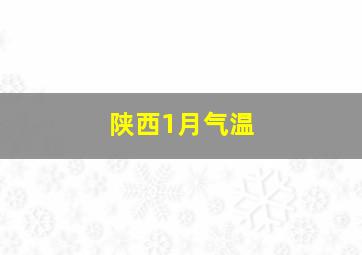 陕西1月气温